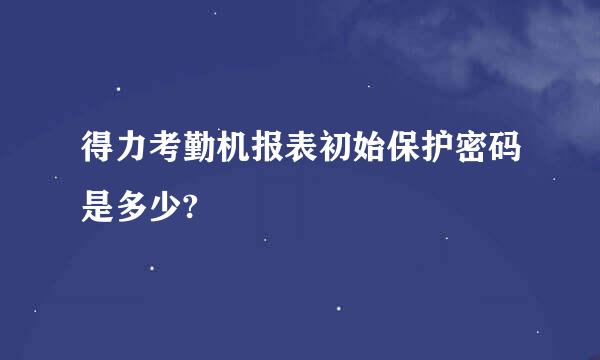 得力考勤机报表初始保护密码是多少?